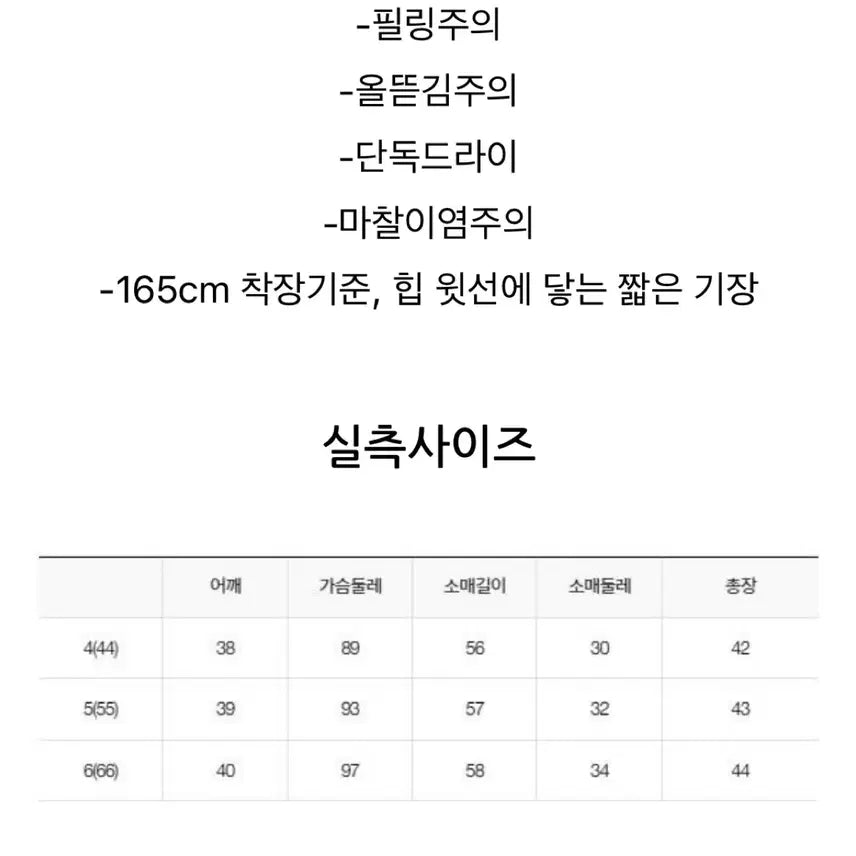 -필링주의

-올뜯김주의

-단독드라이

-마찰이염주의

-165cm 착장기준, 힙 윗선에 닿는 짧은 기장

실측사이즈

| | 어깨 | 가슴둘레 | 소매길이 | 소매둘레 | 총장 |
|---|---|---|---|---|---|
| 4(44) | 38 | 89 | 56 | 30 | 42 |
| 5(55) | 39 | 93 | 57 | 32 | 43 |
| 6(66) | 40 | 97 | 58 | 34 | 44 |